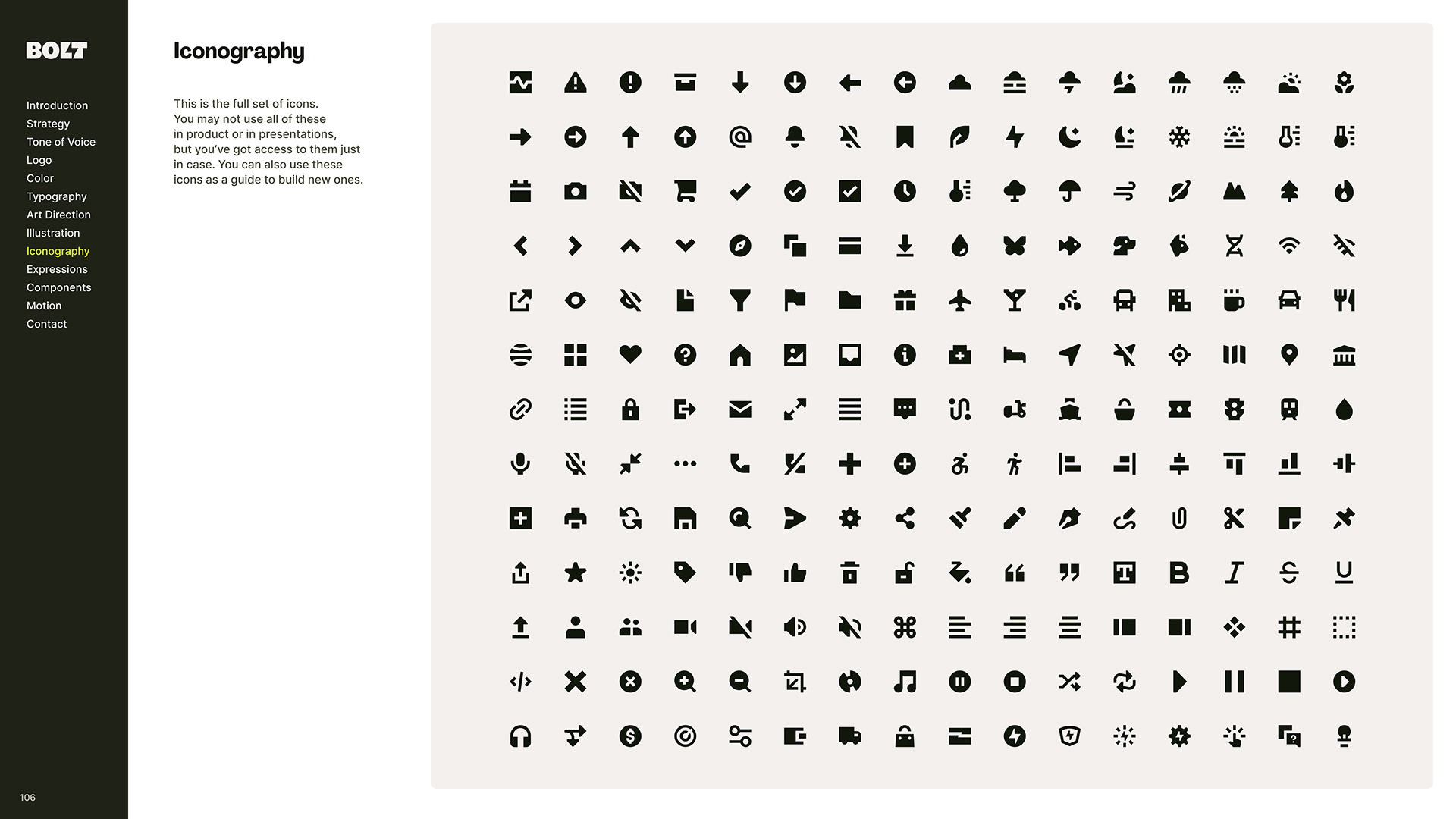 BOLT

Introduction
Strategy
Tone of Voice
Logo
Color
Typography
Art Direction
Illustration
Iconography
Expressions
Components
Motion
Contact

106

Iconography

This is the full set of icons. You may not use all of these in product or in presentations, but you've got access to them just in case. You can also use these icons as a guide to build new ones.